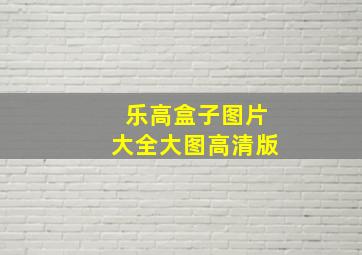 乐高盒子图片
大全大图高清版